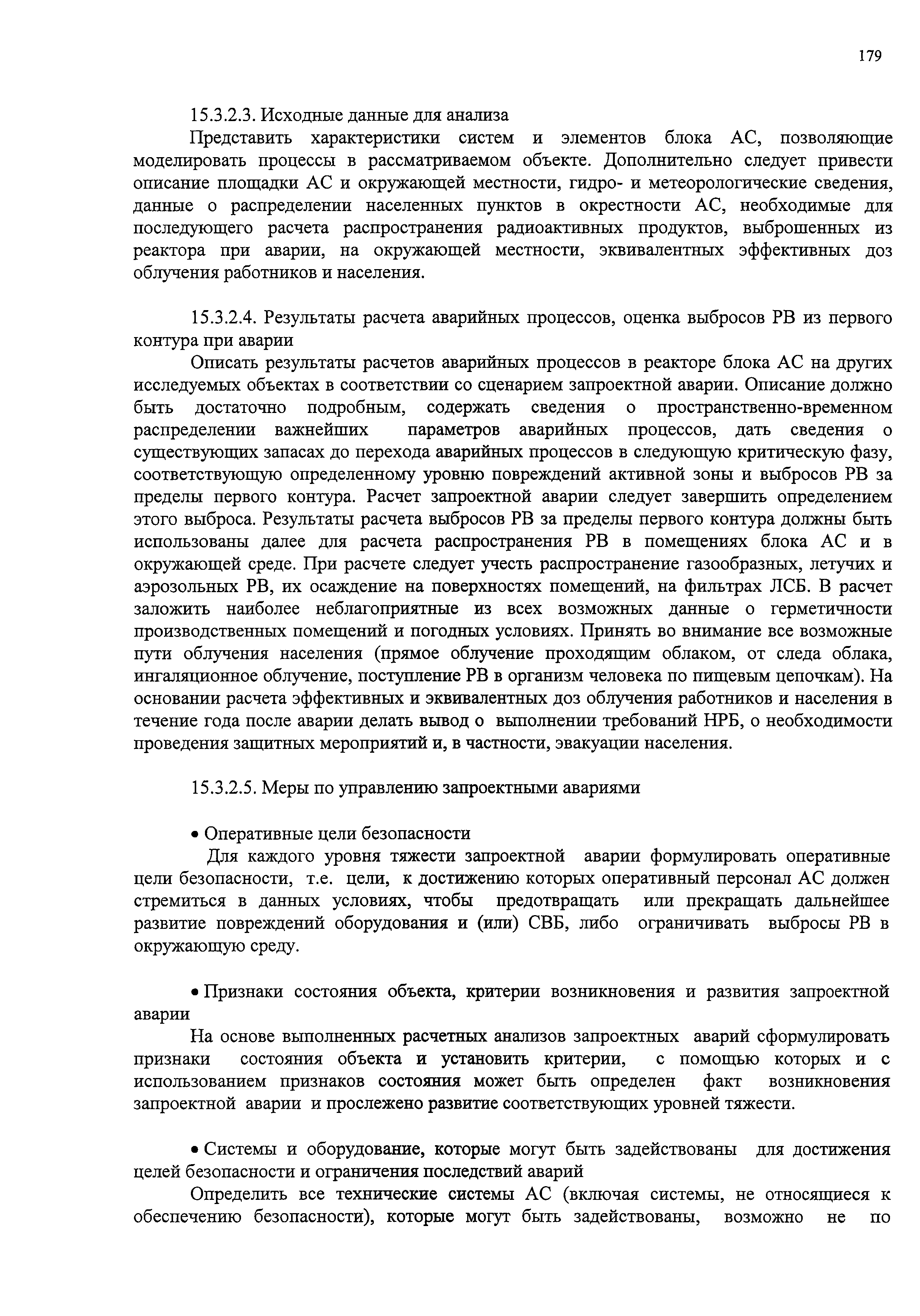 179

15.3.2.3. Исходные данные для анализа

Представить характеристики систем и элементов блока АС, позволяющие моделировать процессы в рассматриваемом объекте. Дополнительно следует привести описание площадки АС и окружающей местности, гидро- и метеорологические сведения, данные о распределении населенных пунктов в окрестности АС, необходимые для последующего расчета распространения радиоактивных продуктов, выброшенных из реактора при аварии, на окружающей местности, эквивалентных эффективных доз облучения работников и населения.

15.3.2.4. Результаты расчета аварийных процессов, оценка выбросов РВ из первого контура при аварии

Описать результаты расчетов аварийных процессов в реакторе блока АС на других исследуемых объектах в соответствии со сценарием запроектной аварии. Описание должно быть достаточно подробным, содержать сведения о пространственно-временном распределении важнейших параметров аварийных процессов, дать сведения о существующих запасах до перехода аварийных процессов в следующую критическую фазу, соответствующую определенному уровню повреждений активной зоны и выбросов РВ за пределы первого контура. Расчет запроектной аварии следует завершить определением этого выброса. Результаты расчета выбросов РВ за пределы первого контура должны быть использованы далее для расчета распространения РВ в помещениях блока АС и в окружающей среде. При расчете следует учесть распространение газообразных, летучих и аэрозольных РВ, их осаждение на поверхностях помещений, на фильтрах ЛСБ. В расчет заложить наиболее неблагоприятные из всех возможных данные о герметичности производственных помещений и погодных условиях. Принять во внимание все возможные пути облучения населения (прямое облучение проходящим облаком, от следа облака, ингаляционное облучение, поступление РВ в организм человека по пищевым цепочкам). На основании расчета эффективных и эквивалентных доз облучения работников и населения в течение года после аварии делать вывод о выполнении требований НРБ, о необходимости проведения защитных мероприятий и, в частности, эвакуации населения.

15.3.2.5. Меры по управлению запроектными авариями

• Оперативные цели безопасности

Для каждого уровня тяжести запроектной аварии формулировать оперативные цели безопасности, т.е. цели, к достижению которых оперативный персонал АС должен стремиться в данных условиях, чтобы предотвращать или прекращать дальнейшее развитие повреждений оборудования и (или) СВБ, либо ограничивать выбросы РВ в окружающую среду.

• Признаки состояния объекта, критерии возникновения и развития запроектной аварии

На основе выполненных расчетных анализов запроектных аварий сформулировать признаки состояния объекта и установить критерии, с помощью которых и с использованием признаков состояния может быть определен факт возникновения запроектной аварии и прослежено развитие соответствующих уровней тяжести.

• Системы и оборудование, которые могут быть задействованы для достижения целей безопасности и ограничения последствий аварий

Определить все технические системы АС (включая системы, не относящиеся к обеспечению безопасности), которые могут быть задействованы, возможно не по